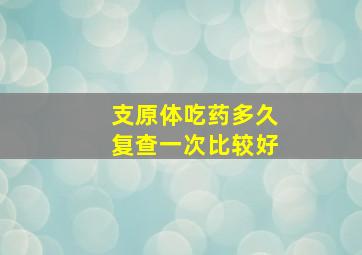 支原体吃药多久
复查一次比较好